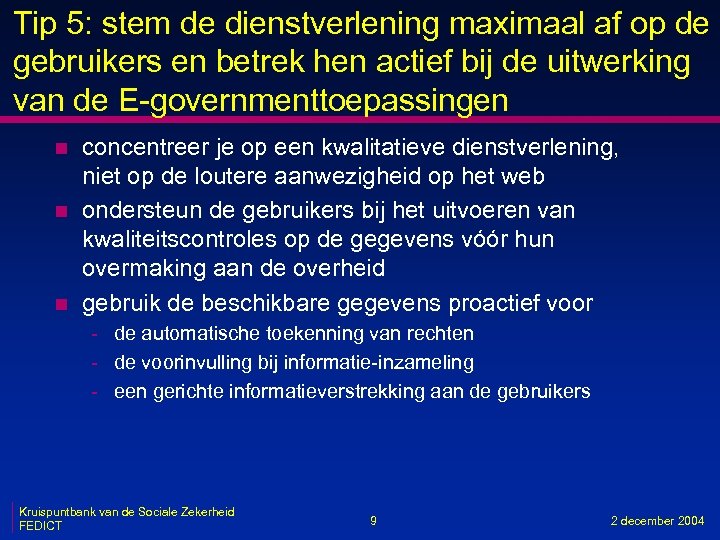 Tip 5: stem de dienstverlening maximaal af op de gebruikers en betrek hen actief bij de uitwerking van de E-governmenttoepassingen

- concentreer je op een kwalitatieve dienstverlening, niet op de loutere aanwezigheid op het web
- ondersteun de gebruikers bij het uitvoeren van kwaliteitscontroles op de gegevens vóór hun overmaking aan de overheid
- gebruik de beschikbare gegevens proactief voor
  - de automatische toekenning van rechten
  - de voorinvulling bij informatie-inzameling
  - een gerichte informatieverstrekking aan de gebruikers

Kruispuntbank van de Sociale Zekerheid
FEDICT

9

2 december 2004